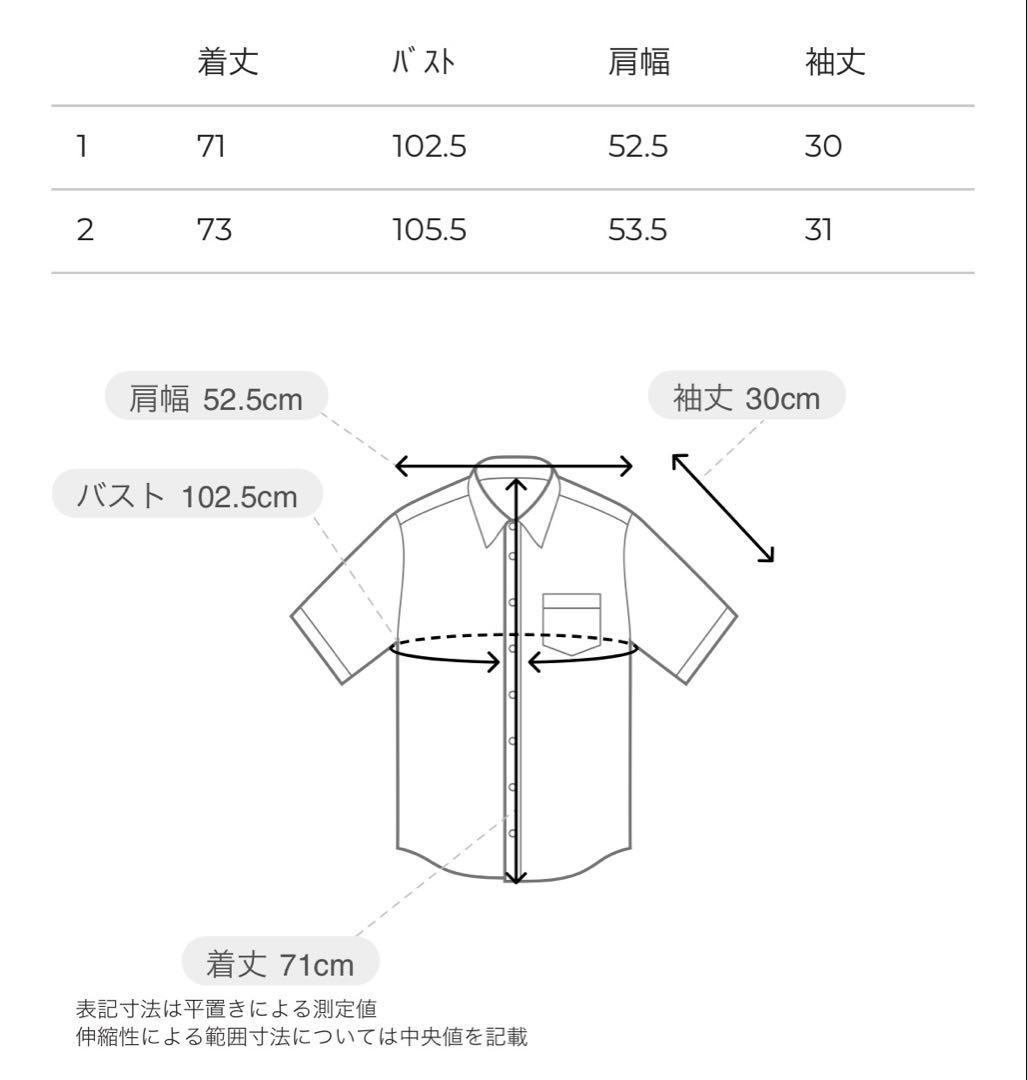 |  | 着丈 | ﾊﾞｽﾄ | 肩幅 | 袖丈 |
|---|---|---|---|---|
| 1 | 71 | 102.5 | 52.5 | 30 |
| 2 | 73 | 105.5 | 53.5 | 31 |

肩幅 52.5cm

袖丈 30cm

バスト 102.5cm

着丈 71cm

表記寸法は平置きによる測定値
伸縮性による範囲寸法については中央値を記載